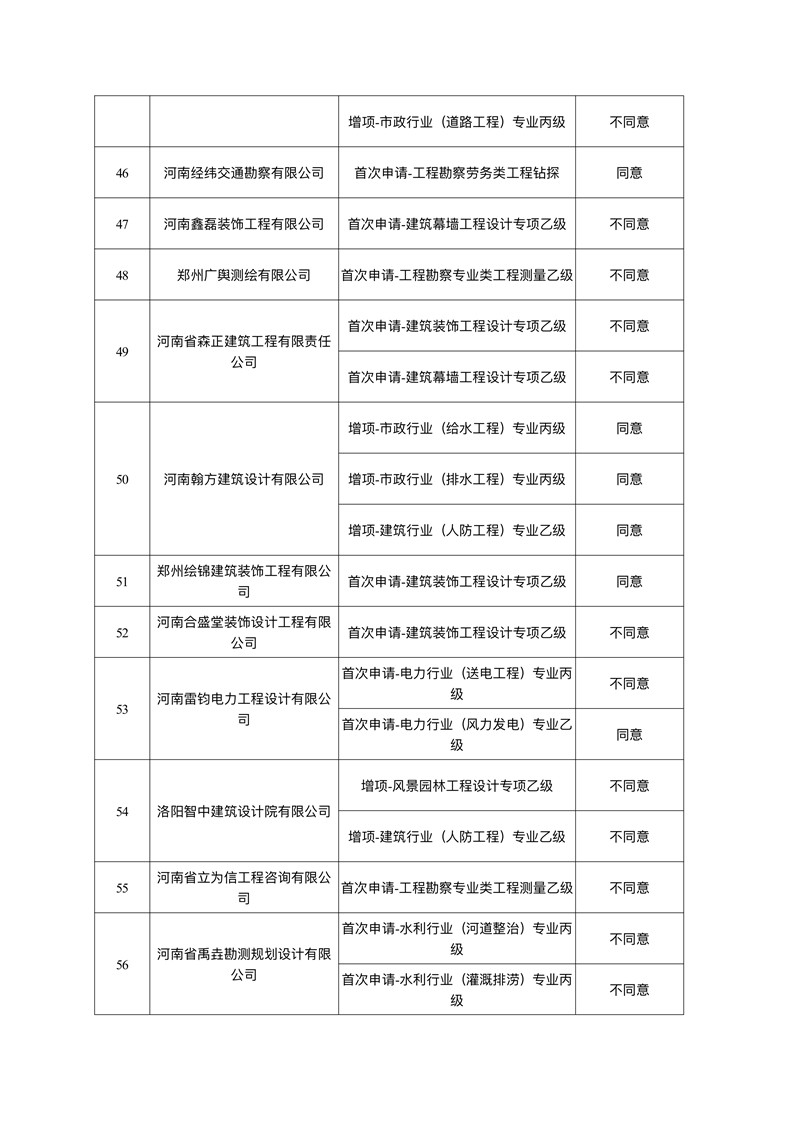 |  |  |  |  |
|---|---|---|---|
|  |  | 增项-市政行业（道路工程）专业丙级 | 不同意 |
| 46 | 河南经纬交通勘察有限公司 | 首次申请-工程勘察劳务类工程钻探 | 同意 |
| 47 | 河南鑫磊装饰工程有限公司 | 首次申请-建筑幕墙工程设计专项乙级 | 不同意 |
| 48 | 郑州广舆测绘有限公司 | 首次申请-工程勘察专业类工程测量乙级 | 不同意 |
| 49 | 河南省森正建筑工程有限责任公司 | 首次申请-建筑装饰工程设计专项乙级 | 不同意 |
|  |  | 首次申请-建筑幕墙工程设计专项乙级 | 不同意 |
| 50 | 河南翰方建筑设计有限公司 | 增项-市政行业（给水工程）专业丙级 | 同意 |
|  |  | 增项-市政行业（排水工程）专业丙级 | 同意 |
|  |  | 增项-建筑行业（人防工程）专业乙级 | 同意 |
| 51 | 郑州绘锦建筑装饰工程有限公司 | 首次申请-建筑装饰工程设计专项乙级 | 同意 |
| 52 | 河南合盛堂装饰设计工程有限公司 | 首次申请-建筑装饰工程设计专项乙级 | 不同意 |
| 53 | 河南雷钧电力工程设计有限公司 | 首次申请-电力行业（送电工程）专业丙级 | 不同意 |
|  |  | 首次申请-电力行业（风力发电）专业乙级 | 同意 |
| 54 | 洛阳智中建筑设计院有限公司 | 增项-风景园林工程设计专项乙级 | 不同意 |
|  |  | 增项-建筑行业（人防工程）专业乙级 | 不同意 |
| 55 | 河南省立为信工程咨询有限公司 | 首次申请-工程勘察专业类工程测量乙级 | 不同意 |
| 56 | 河南省禹垚勘测规划设计有限公司 | 首次申请-水利行业（河道整治）专业丙级 | 不同意 |
|  |  | 首次申请-水利行业（灌溉排涝）专业丙级 | 不同意 |